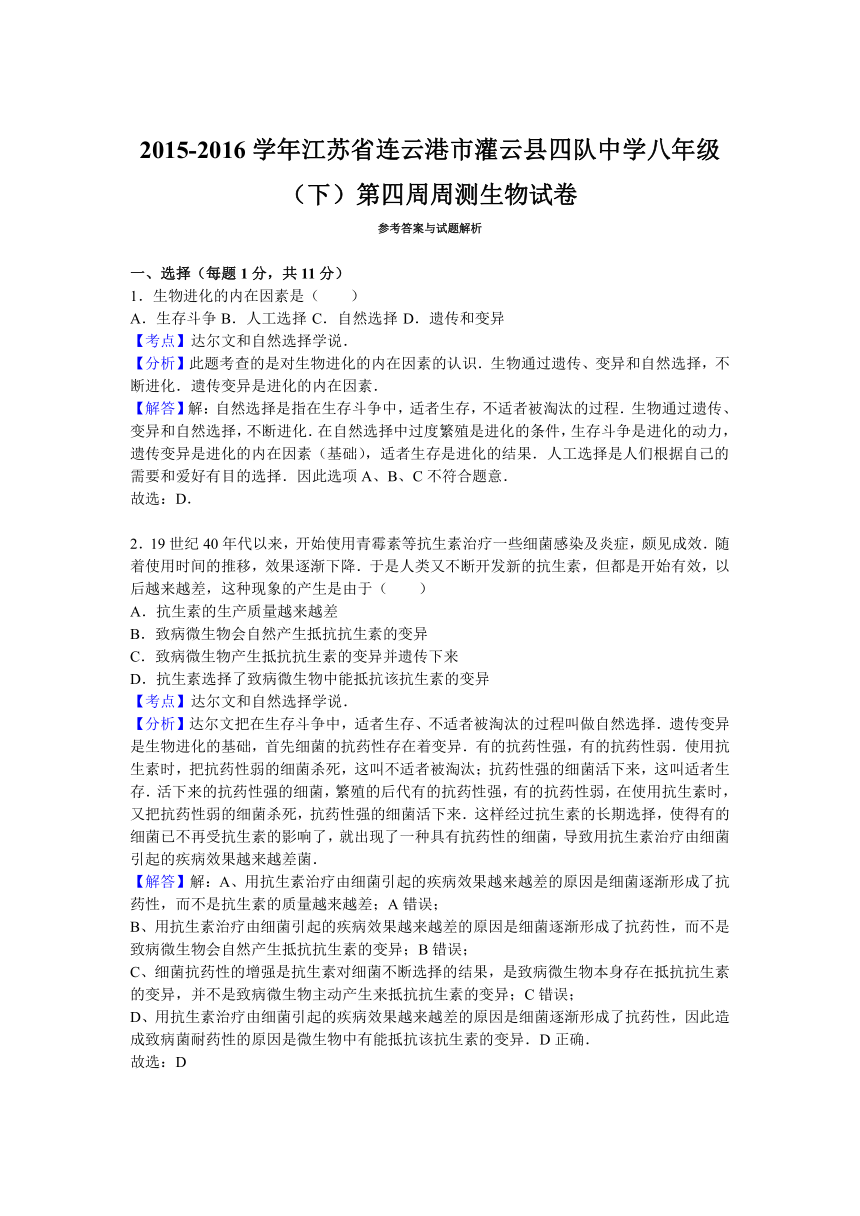 2015-2016 学年江苏省连云港市灌云县四队中学八年级（下）第四周周测生物试卷

参考答案与试题解析

一、选择（每题 1 分，共 11 分）

1．生物进化的内在因素是（　　）

A．生存斗争 B．人工选择 C．自然选择 D．遗传和变异

【考点】达尔文和自然选择学说．

【分析】此题考查的是对生物进化的内在因素的认识．生物通过遗传、变异和自然选择，不断进化．遗传变异是进化的内在因素．

【解答】解：自然选择是指在生存斗争中，适者生存，不适者被淘汰的过程．生物通过遗传、变异和自然选择，不断进化．在自然选择中过度繁殖是进化的条件，生存斗争是进化的动力，遗传变异是进化的内在因素（基础），适者生存是进化的结果．人工选择是人们根据自己的需要和爱好有目的选择．因此选项 A、B、C 不符合题意．

故选：D．

2．19 世纪 40 年代以来，开始使用青霉素等抗生素治疗一些细菌感染及炎症，颇见成效．随着使用时间的推移，效果逐渐下降．于是人类又不断开发新的抗生素，但都是开始有效，以后越来越差，这种现象的产生是由于（　　）

A．抗生素的生产质量越来越差

B．致病微生物会自然产生抵抗抗生素的变异

C．致病微生物产生抵抗抗生素的变异并遗传下来

D．抗生素选择了致病微生物中能抵抗该抗生素的变异

【考点】达尔文和自然选择学说．

【分析】达尔文把在生存斗争中，适者生存、不适者被淘汰的过程叫做自然选择．遗传变异是生物进化的基础，首先细菌的抗药性存在着变异．有的抗药性强，有的抗药性弱．使用抗生素时，把抗药性弱的细菌杀死，这叫不适者被淘汰；抗药性强的细菌活下来，这叫适者生存．活下来的抗药性强的细菌，繁殖的后代有的抗药性强，有的抗药性弱，在使用抗生素时，又把抗药性弱的细菌杀死，抗药性强的细菌活下来．这样经过抗生素的长期选择，使得有的细菌已不再受抗生素的影响了，就出现了一种具有抗药性的细菌，导致用抗生素治疗由细菌引起的疾病效果越来越差菌．

【解答】解：A、用抗生素治疗由细菌引起的疾病效果越来越差的原因是细菌逐渐形成了抗药性，而不是抗生素的质量越来越差；A 错误；

B、用抗生素治疗由细菌引起的疾病效果越来越差的原因是细菌逐渐形成了抗药性，而不是致病微生物会自然产生抵抗抗生素的变异；B 错误；

C、细菌抗药性的增强是抗生素对细菌不断选择的结果，是致病微生物本身存在抵抗抗生素的变异，并不是致病微生物主动产生来抵抗抗生素的变异；C 错误；

D、用抗生素治疗由细菌引起的疾病效果越来越差的原因是细菌逐渐形成了抗药性，因此造成致病菌耐药性的原因是微生物中有能抵抗该抗生素的变异．D 正确．

故选：D